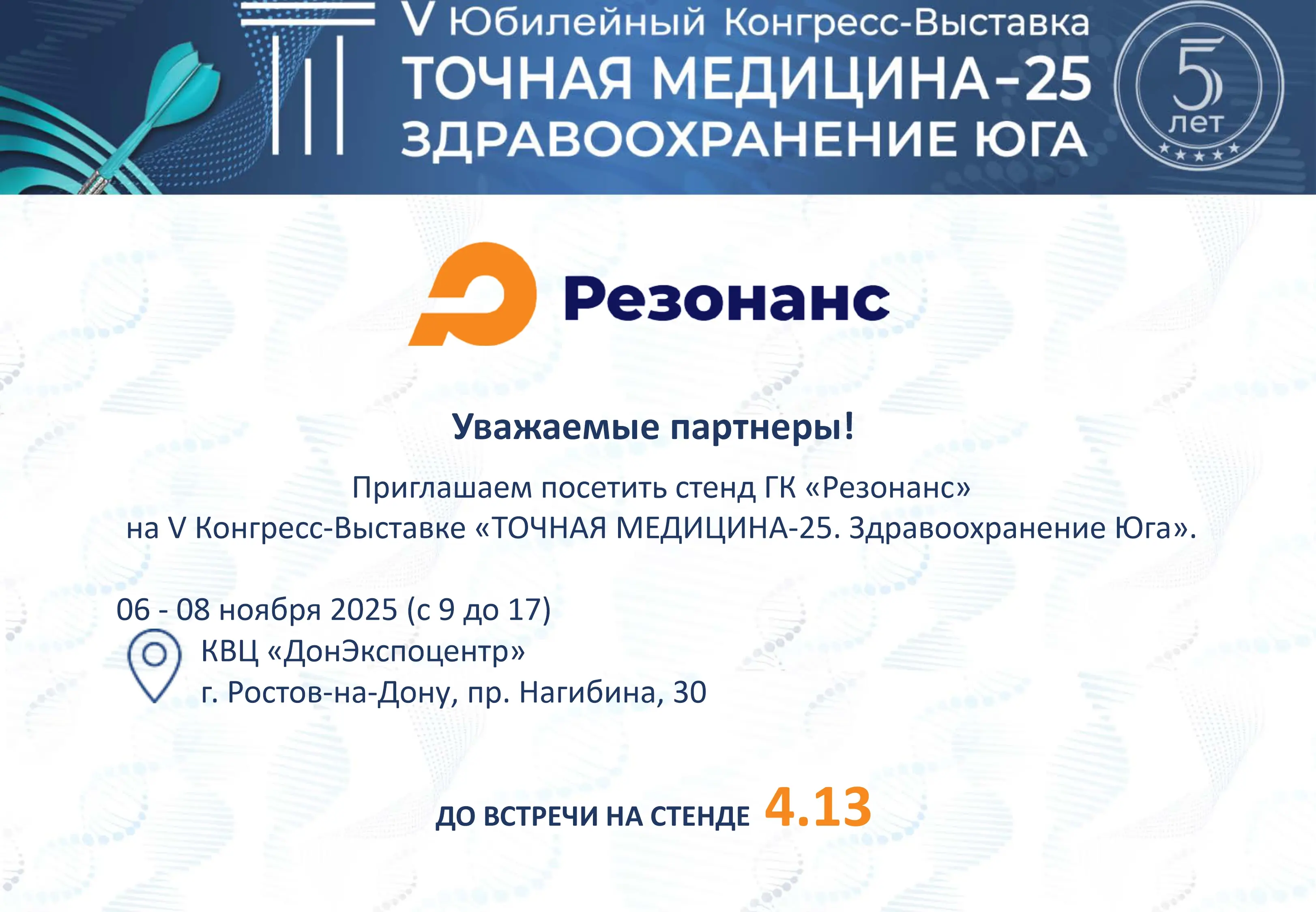 V Юбилейный Конгресс-Выставка
ТОЧНАЯ МЕДИЦИНА-25
ЗДРАВООХРАНЕНИЕ ЮГА

5
лет

Резонанс

Уважаемые партнеры!

Приглашаем посетить стенд ГК «Резонанс»
на V Конгресс-Выставке «ТОЧНАЯ МЕДИЦИНА-25. Здравоохранение Юга».

06 - 08 ноября 2025 (с 9 до 17)
КВЦ «ДонЭкспоцентр»
г. Ростов-на-Дону, пр. Нагибина, 30

ДО ВСТРЕЧИ НА СТЕНДЕ 4.13